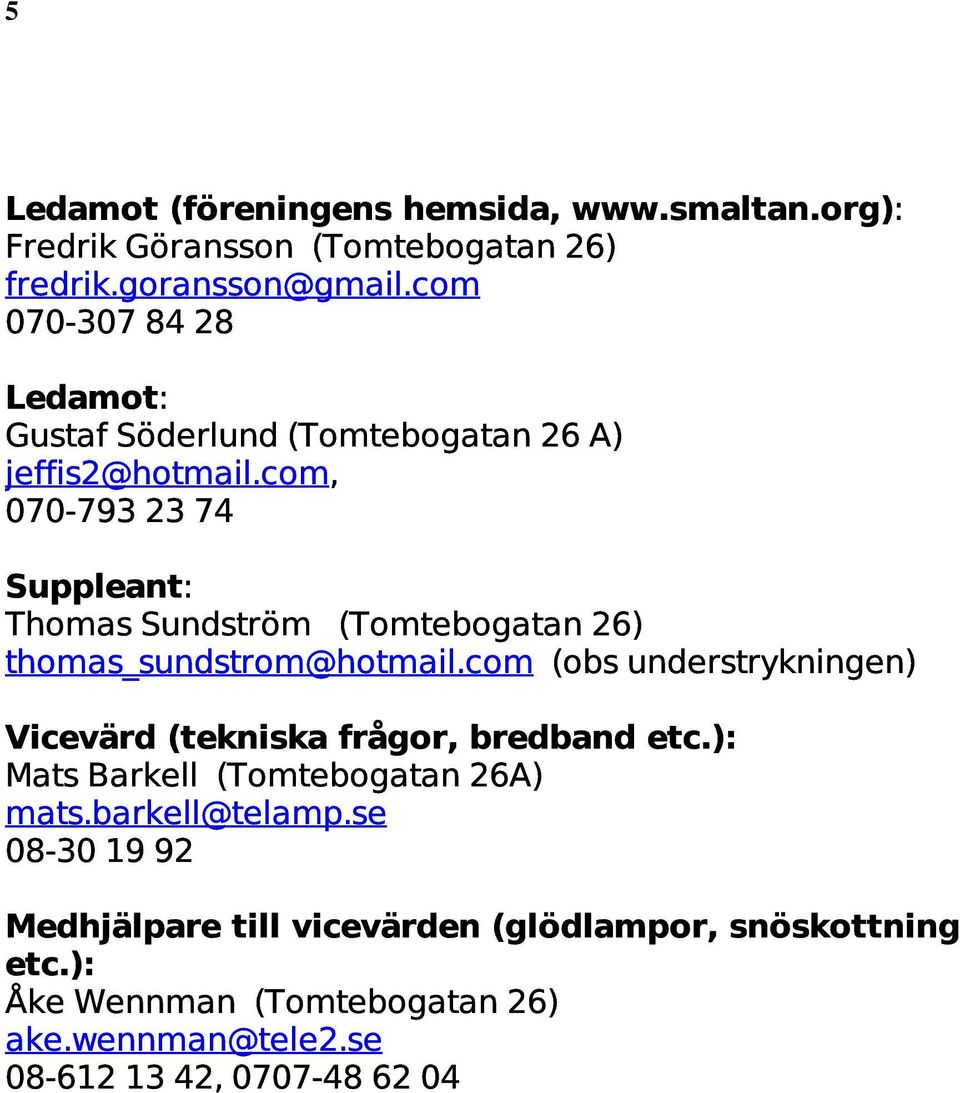 5

Ledamot (föreningens hemsida, www.smaltan.org):
Fredrik Göransson (Tomtebogatan 26)
fredrik.goransson@gmail.com
070-307 84 28

Ledamot:
Gustaf Söderlund (Tomtebogatan 26 A)
jeffis2@hotmail.com,
070-793 23 74

Suppleant:
Thomas Sundström (Tomtebogatan 26)
thomas_sundstrom@hotmail.com (obs understrykningen)

Vicevärd (tekniska frågor, bredband etc.):
Mats Barkell (Tomtebogatan 26A)
mats.barkell@telamp.se
08-30 19 92

Medhjälpare till vicevärden (glödlampor, snöskottning etc.):
Åke Wennman (Tomtebogatan 26)
ake.wennman@tele2.se
08-612 13 42, 0707-48 62 04